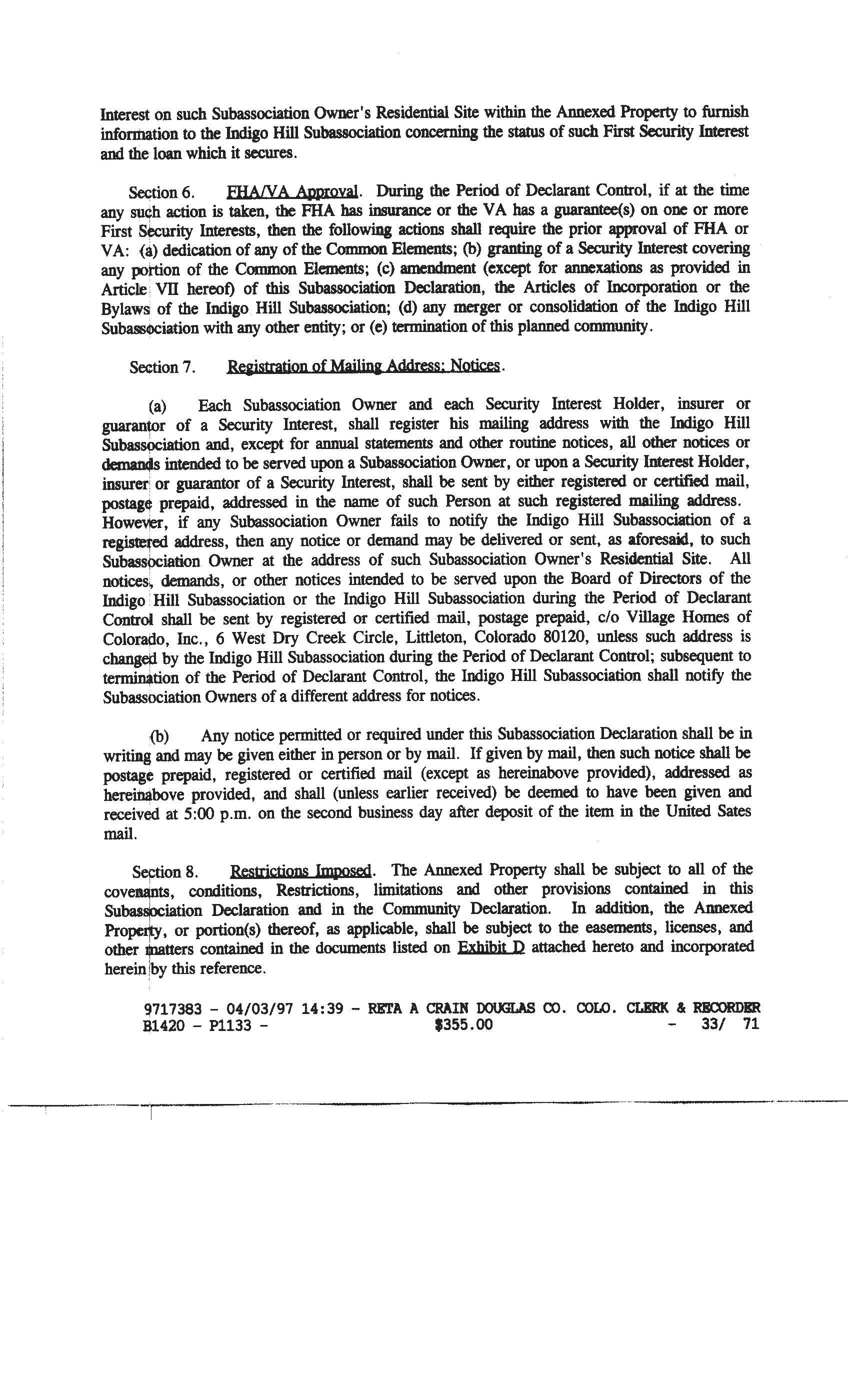 Interest on such Subassociation Owner's Residential Site within the Annexed Property to furnish information to the Indigo Hill Subassociation concerning the status of such First Security Interest and the loan which it secures.

Section 6. FHA/VA Approval. During the Period of Declarant Control, if at the time any such action is taken, the FHA has insurance or the VA has a guarantee(s) on one or more First Security Interests, then the following actions shall require the prior approval of FHA or VA: (a) dedication of any of the Common Elements; (b) granting of a Security Interest covering any portion of the Common Elements; (c) amendment (except for annexations as provided in Article VII hereof) of this Subassociation Declaration, the Articles of Incorporation or the Bylaws of the Indigo Hill Subassociation; (d) any merger or consolidation of the Indigo Hill Subassociation with any other entity; or (e) termination of this planned community.

Section 7. Registration of Mailing Address; Notices.

(a) Each Subassociation Owner and each Security Interest Holder, insurer or guarantor of a Security Interest, shall register his mailing address with the Indigo Hill Subassociation and, except for annual statements and other routine notices, all other notices or demands intended to be served upon a Subassociation Owner, or upon a Security Interest Holder, insurer or guarantor of a Security Interest, shall be sent by either registered or certified mail, postage prepaid, addressed in the name of such Person at such registered mailing address. However, if any Subassociation Owner fails to notify the Indigo Hill Subassociation of a registered address, then any notice or demand may be delivered or sent, as aforesaid, to such Subassociation Owner at the address of such Subassociation Owner's Residential Site. All notices, demands, or other notices intended to be served upon the Board of Directors of the Indigo Hill Subassociation or the Indigo Hill Subassociation during the Period of Declarant Control shall be sent by registered or certified mail, postage prepaid, c/o Village Homes of Colorado, Inc., 6 West Dry Creek Circle, Littleton, Colorado 80120, unless such address is changed by the Indigo Hill Subassociation during the Period of Declarant Control; subsequent to termination of the Period of Declarant Control, the Indigo Hill Subassociation shall notify the Subassociation Owners of a different address for notices.

(b) Any notice permitted or required under this Subassociation Declaration shall be in writing and may be given either in person or by mail. If given by mail, then such notice shall be postage prepaid, registered or certified mail (except as hereinabove provided), addressed as hereinabove provided, and shall (unless earlier received) be deemed to have been given and received at 5:00 p.m. on the second business day after deposit of the item in the United Sates mail.

Section 8. Restrictions Imposed. The Annexed Property shall be subject to all of the covenants, conditions, Restrictions, limitations and other provisions contained in this Subassociation Declaration and in the Community Declaration. In addition, the Annexed Property, or portion(s) thereof, as applicable, shall be subject to the easements, licenses, and other matters contained in the documents listed on Exhibit D attached hereto and incorporated herein by this reference.

9717383 - 04/03/97 14:39 - RETA A CRAIN DOUGLAS CO. COLO. CLERK & RECORDER
B1420 - P1133 - $355.00 - 33/ 71